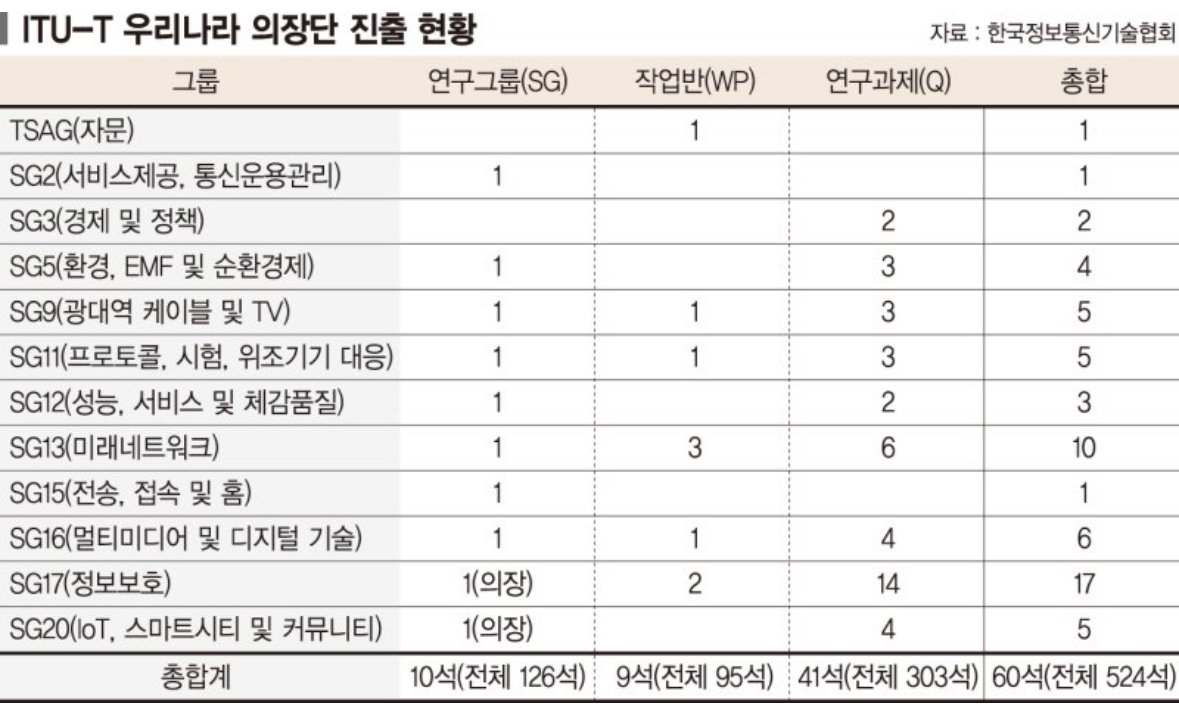 ITU-T 우리나라 의장단 진출 현황

자료 : 한국정보통신기술협회

| 그룹 | 연구그룹(SG) | 작업반(WP) | 연구과제(Q) | 총합 |
|---|---|---|---|---|
| TSAG(자문) | | 1 | | 1 |
| SG2(서비스제공, 통신운용관리) | 1 | | | 1 |
| SG3(경제 및 정책) | | | 2 | 2 |
| SG5(환경, EMF 및 순환경제) | 1 | | 3 | 4 |
| SG9(광대역 케이블 및 TV) | 1 | 1 | 3 | 5 |
| SG11(프로토콜, 시험, 위조기기 대응) | 1 | 1 | 3 | 5 |
| SG12(성능, 서비스 및 체감품질) | 1 | | 2 | 3 |
| SG13(미래네트워크) | 1 | 3 | 6 | 10 |
| SG15(전송, 접속 및 홈) | 1 | | | 1 |
| SG16(멀티미디어 및 디지털 기술) | 1 | 1 | 4 | 6 |
| SG17(정보보호) | 1(의장) | 2 | 14 | 17 |
| SG20(IoT, 스마트시티 및 커뮤니티) | 1(의장) | | 4 | 5 |
| 총합계 | 10석(전체 126석) | 9석(전체 95석) | 41석(전체 303석) | 60석(전체 524석) |